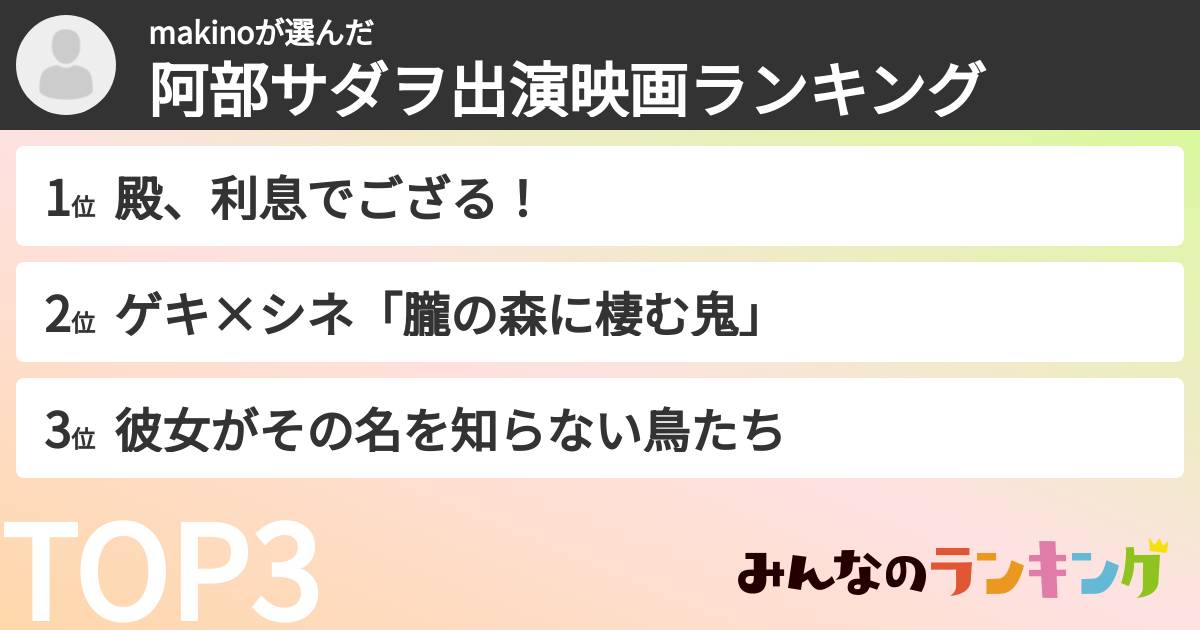 makinoが選んだ
阿部サダヲ出演映画ランキング

1位 殿、利息でござる！

2位 ゲキ×シネ「朧の森に棲む鬼」

3位 彼女がその名を知らない鳥たち

TOP3

みんなのランキング